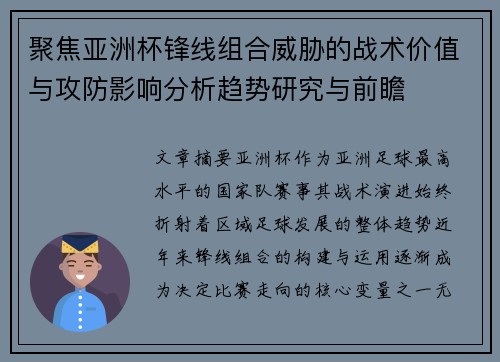 聚焦亚洲杯锋线组合威胁的战术价值与攻防影响分析趋势研究与前瞻

文章摘要亚洲杯作为亚洲足球最高水平的国家队赛事其战术演进始终折射着区域足球发展的整体趋势近年来锋线组合的构建与运用逐渐成为决定比赛走向的核心变量之一无